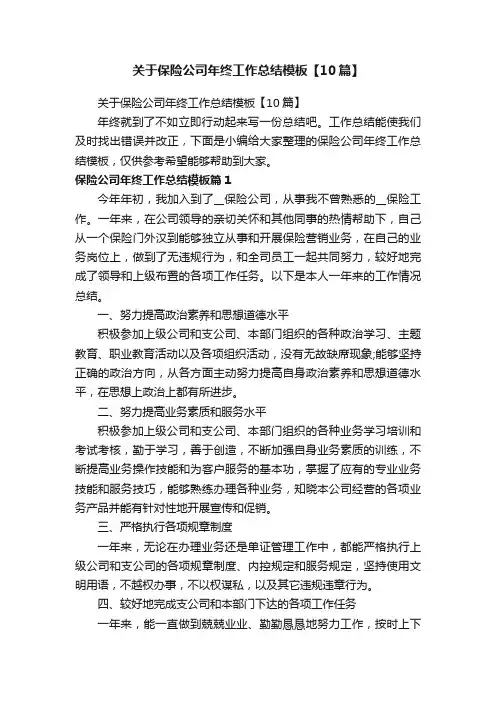 关于保险公司年终工作总结模板【10篇】

关于保险公司年终工作总结模板【10篇】

年终就到了不如立即行动起来写一份总结吧。工作总结能使我们及时找出错误并改正，下面是小编给大家整理的保险公司年终工作总结模板，仅供参考希望能够帮助到大家。

保险公司年终工作总结模板篇1

今年年初，我加入到了__保险公司，从事我不曾熟悉的__保险工作。一年来，在公司领导的亲切关怀和其他同事的热情帮助下，自己从一个保险门外汉到能够独立从事和开展保险营销业务，在自己的业务岗位上，做到了无违规行为，和全司员工一起共同努力，较好地完成了领导和上级布置的各项工作任务。以下是本人一年来的工作情况总结。

一、努力提高政治素养和思想道德水平

积极参加上级公司和支公司、本部门组织的各种政治学习、主题教育、职业教育活动以及各项组织活动，没有无故缺席现象;能够坚持正确的政治方向，从各方面主动努力提高自身政治素养和思想道德水平，在思想上政治上都有所进步。

二、努力提高业务素质和服务水平

积极参加上级公司和支公司、本部门组织的各种业务学习培训和考试考核，勤于学习，善于创造，不断加强自身业务素质的训练，不断提高业务操作技能和为客户服务的基本功，掌握了应有的专业业务技能和服务技巧，能够熟练办理各种业务，知晓本公司经营的各项业务产品并能有针对性地开展宣传和促销。

三、严格执行各项规章制度

一年来，无论在办理业务还是单证管理工作中，都能严格执行上级公司和支公司的各项规章制度、内控规定和服务规定，坚持使用文明用语，不越权办事，不以权谋私，以及其它违规违章行为。

四、较好地完成支公司和本部门下达的各项工作任务

一年来，能一直做到兢兢业业、勤勤恳恳地努力工作，按时上下